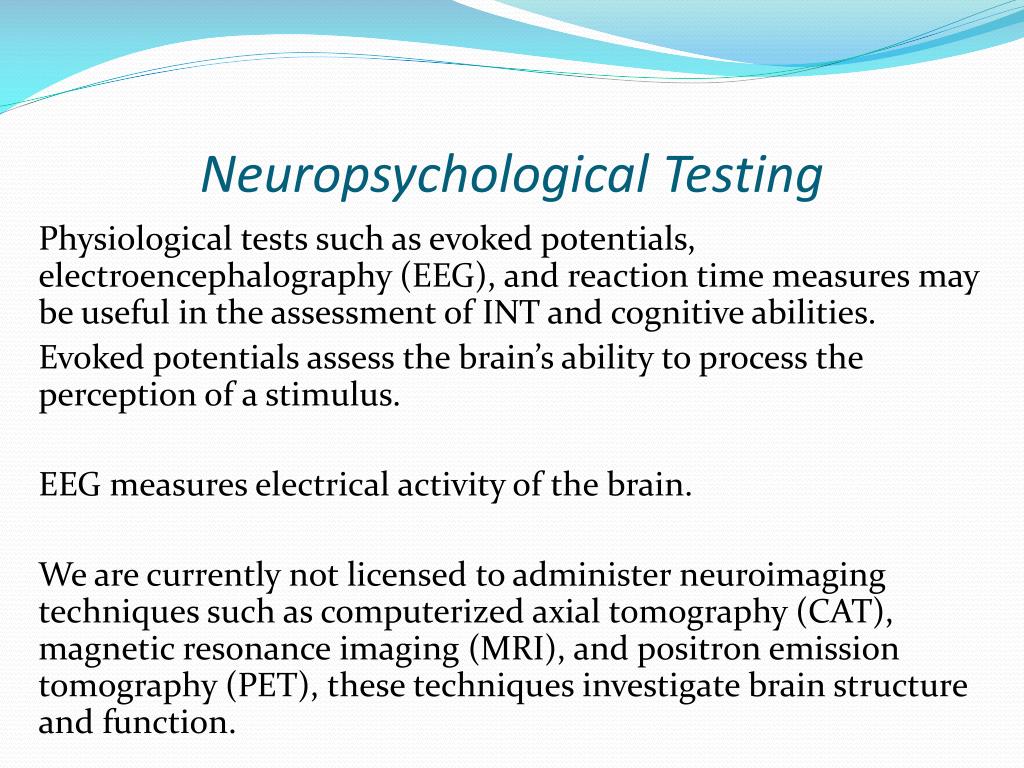 Neuropsychological Testing

Physiological tests such as evoked potentials, electroencephalography (EEG), and reaction time measures may be useful in the assessment of INT and cognitive abilities.

Evoked potentials assess the brain's ability to process the perception of a stimulus.

EEG measures electrical activity of the brain.

We are currently not licensed to administer neuroimaging techniques such as computerized axial tomography (CAT), magnetic resonance imaging (MRI), and positron emission tomography (PET), these techniques investigate brain structure and function.